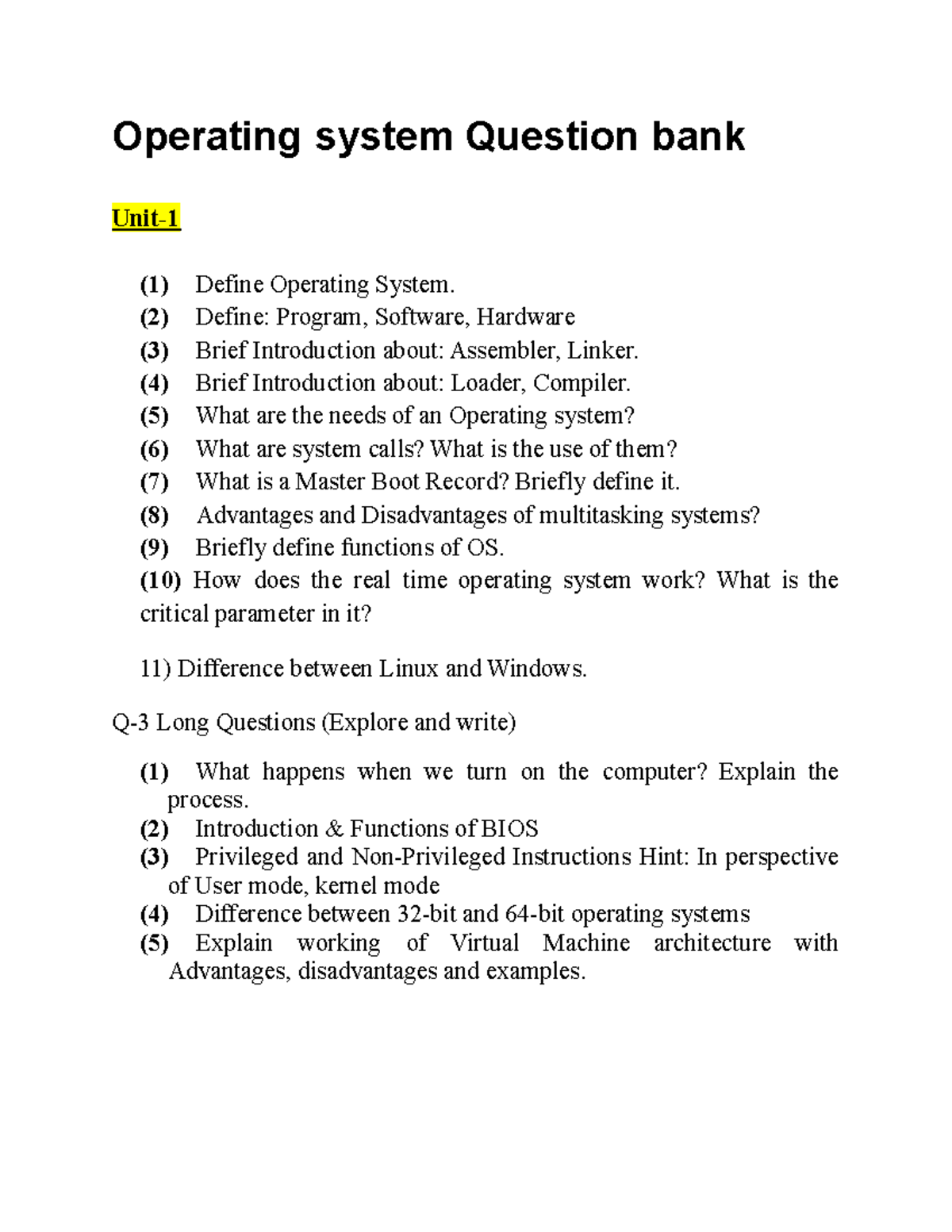 Operating system Question bank

Unit-1

(1) Define Operating System.
(2) Define: Program, Software, Hardware
(3) Brief Introduction about: Assembler, Linker.
(4) Brief Introduction about: Loader, Compiler.
(5) What are the needs of an Operating system?
(6) What are system calls? What is the use of them?
(7) What is a Master Boot Record? Briefly define it.
(8) Advantages and Disadvantages of multitasking systems?
(9) Briefly define functions of OS.
(10) How does the real time operating system work? What is the critical parameter in it?

11) Difference between Linux and Windows.

Q-3 Long Questions (Explore and write)

(1) What happens when we turn on the computer? Explain the process.
(2) Introduction & Functions of BIOS
(3) Privileged and Non-Privileged Instructions Hint: In perspective of User mode, kernel mode
(4) Difference between 32-bit and 64-bit operating systems
(5) Explain working of Virtual Machine architecture with Advantages, disadvantages and examples.